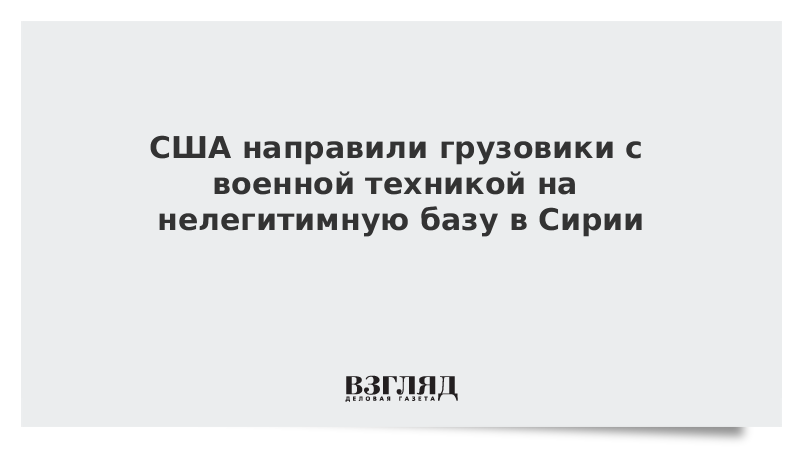 США направили грузовики с военной техникой на нелегитимную базу в Сирии

ВЗГЛЯД
ДЕЛОВАЯ ГАЗЕТА